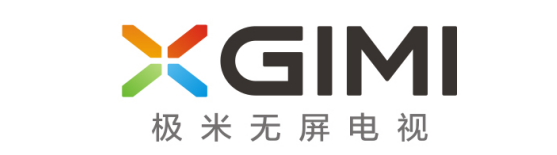 XGIMI
极米无屏电视